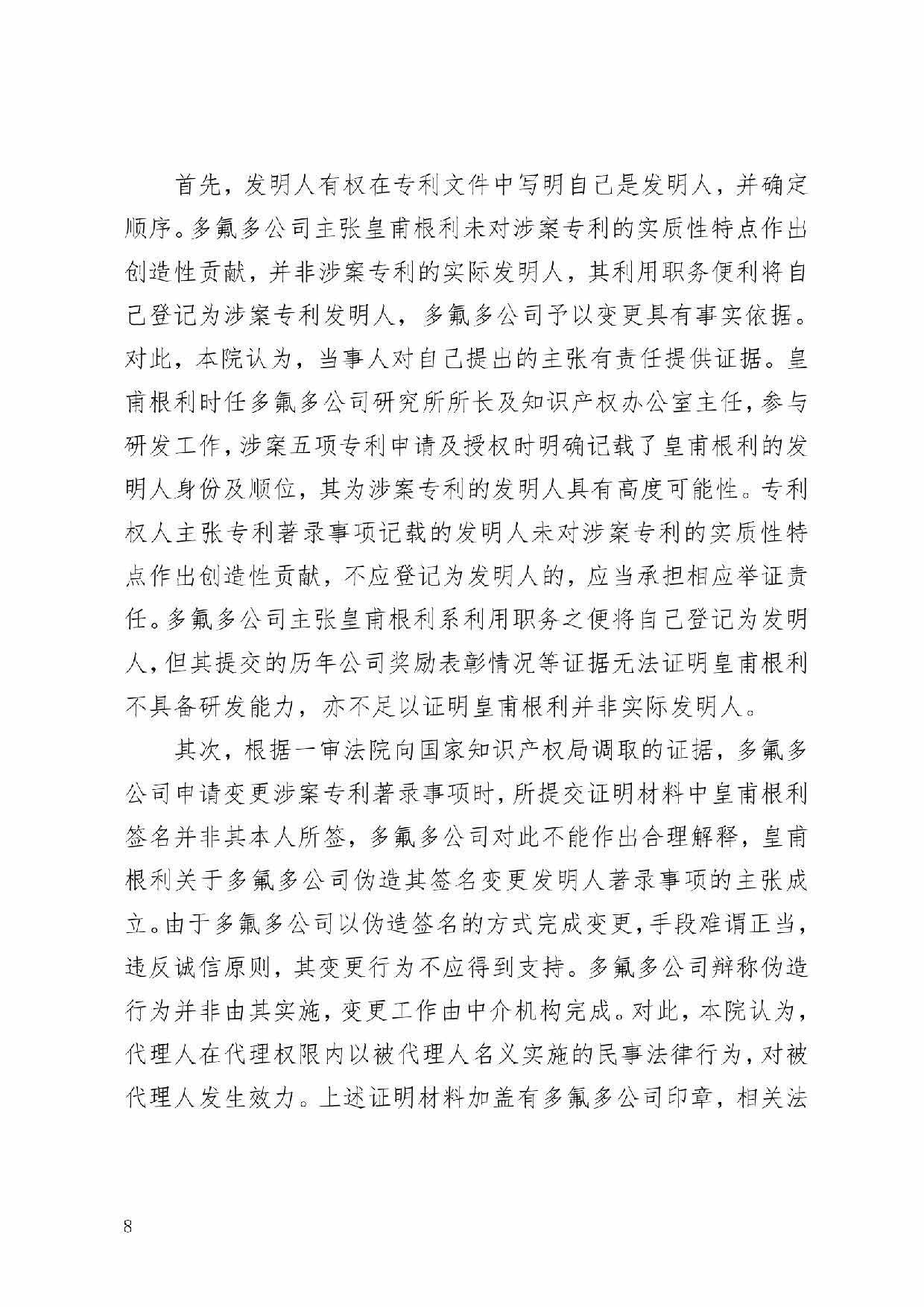 首先，发明人有权在专利文件中写明自己是发明人，并确定顺序。多氟多公司主张皇甫根利未对涉案专利的实质性特点作出创造性贡献，并非涉案专利的实际发明人，其利用职务便利将自己登记为涉案专利发明人，多氟多公司予以变更具有事实依据。对此，本院认为，当事人对自己提出的主张有责任提供证据。皇甫根利时任多氟多公司研究所所长及知识产权办公室主任，参与研发工作，涉案五项专利申请及授权时明确记载了皇甫根利的发明人身份及顺位，其为涉案专利的发明人具有高度可能性。专利权人主张专利著录事项记载的发明人未对涉案专利的实质性特点作出创造性贡献，不应登记为发明人的，应当承担相应举证责任。多氟多公司主张皇甫根利系利用职务之便将自己登记为发明人，但其提交的历年公司奖励表彰情况等证据无法证明皇甫根利不具备研发能力，亦不足以证明皇甫根利并非实际发明人。

其次，根据一审法院向国家知识产权局调取的证据，多氟多公司申请变更涉案专利著录事项时，所提交证明材料中皇甫根利签名并非其本人所签，多氟多公司对此不能作出合理解释，皇甫根利关于多氟多公司伪造其签名变更发明人著录事项的主张成立。由于多氟多公司以伪造签名的方式完成变更，手段难谓正当，违反诚信原则，其变更行为不应得到支持。多氟多公司辩称伪造行为并非由其实施，变更工作由中介机构完成。对此，本院认为，代理人在代理权限内以被代理人名义实施的民事法律行为，对被代理人发生效力。上述证明材料加盖有多氟多公司印章，相关法

8